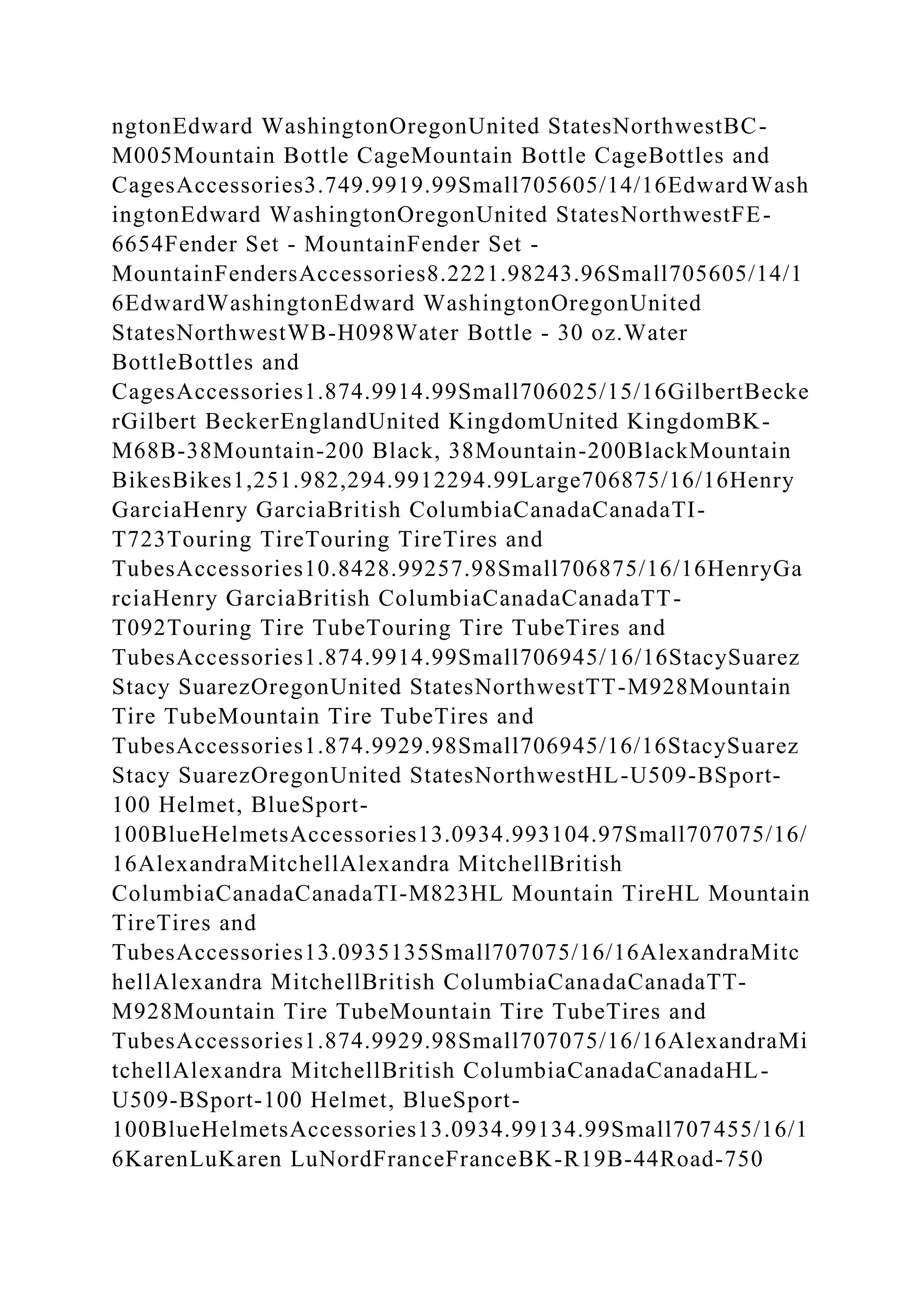 ngtonEdward WashingtonOregonUnited StatesNorthwestBC-M005Mountain Bottle CageMountain Bottle CageBottles and CagesAccessories3.749.9919.99Small705605/14/16EdwardWashingtonEdward WashingtonOregonUnited StatesNorthwestFE-6654Fender Set - MountainFender Set - MountainFendersAccessories8.2221.98243.96Small705605/14/16EdwardWashingtonEdward WashingtonOregonUnited StatesNorthwestWB-H098Water Bottle - 30 oz.Water BottleBottles and CagesAccessories1.874.9914.99Small706025/15/16GilbertBeckerGilbert BeckerEnglandUnited KingdomUnited KingdomBK-M68B-38Mountain-200 Black, 38Mountain-200BlackMountain BikesBikes1,251.982,294.9912294.99Large706875/16/16Henry GarciaHenry GarciaBritish ColumbiaCanadaCanadaTI-T723Touring TireTouring TireTires and TubesAccessories10.8428.99257.98Small706875/16/16HenryGarciaHenry GarciaBritish ColumbiaCanadaCanadaTT-T092Touring Tire TubeTouring Tire TubeTires and TubesAccessories1.874.9914.99Small706945/16/16StacySuarez Stacy SuarezOregonUnited StatesNorthwestTT-M928Mountain Tire TubeMountain Tire TubeTires and TubesAccessories1.874.9929.98Small706945/16/16StacySuarez Stacy SuarezOregonUnited StatesNorthwestHL-U509-BSport-100 Helmet, BlueSport-100BlueHelmetsAccessories13.0934.993104.97Small707075/16/16AlexandraMitchellAlexandra MitchellBritish ColumbiaCanadaCanadaTI-M823HL Mountain TireHL Mountain TireTires and TubesAccessories13.0935135Small707075/16/16AlexandraMitchellAlexandra MitchellBritish ColumbiaCanadaCanadaTT-M928Mountain Tire TubeMountain Tire TubeTires and TubesAccessories1.874.9929.98Small707075/16/16AlexandraMitchellAlexandra MitchellBritish ColumbiaCanadaCanadaHL-U509-BSport-100 Helmet, BlueSport-100BlueHelmetsAccessories13.0934.99134.99Small707455/16/16KarenLuKaren LuNordFranceFranceBK-R19B-44Road-750